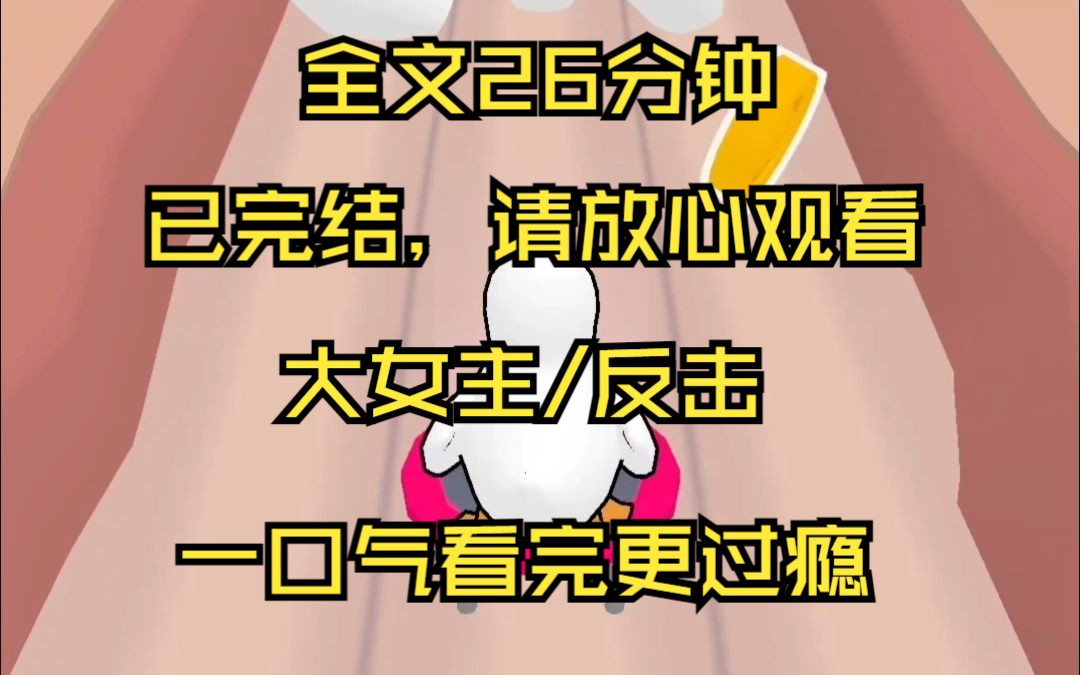 全文26分钟

已完结，请放心观看

大女主/反击

一口气看完更过瘾